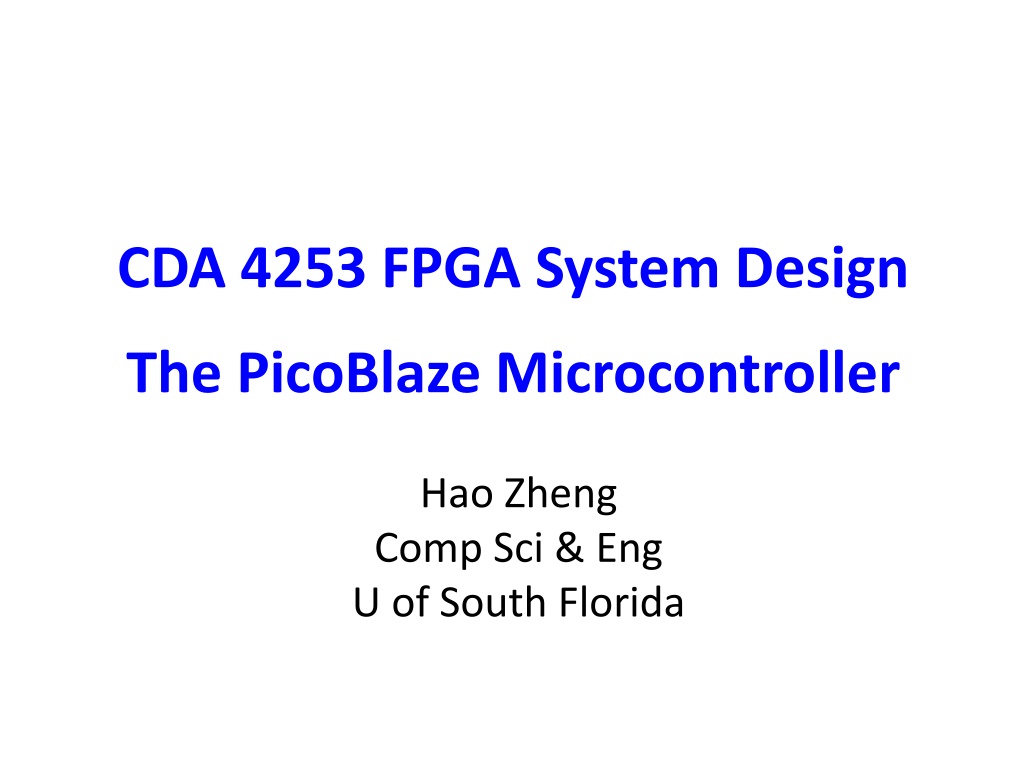 CDA 4253 FPGA System Design

The PicoBlaze Microcontroller

Hao Zheng
Comp Sci & Eng
U of South Florida